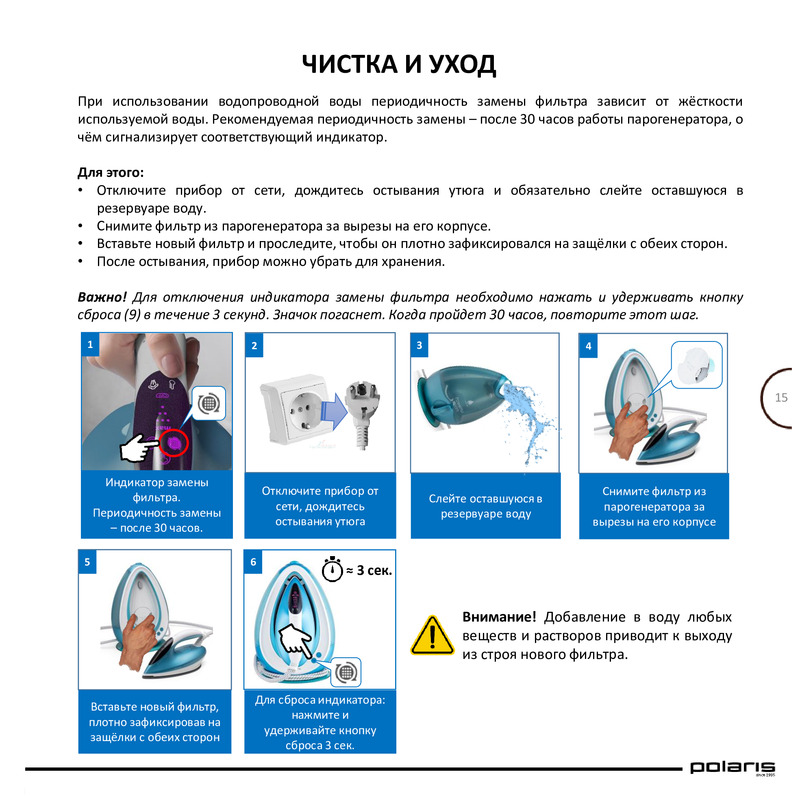 ЧИСТКА И УХОД

При использовании водопроводной воды периодичность замены фильтра зависит от жёсткости используемой воды. Рекомендуемая периодичность замены – после 30 часов работы парогенератора, о чём сигнализирует соответствующий индикатор.

Для этого:
• Отключите прибор от сети, дождитесь остывания утюга и обязательно слейте оставшуюся в резервуаре воду.
• Снимите фильтр из парогенератора за вырезы на его корпусе.
• Вставьте новый фильтр и проследите, чтобы он плотно зафиксировался на защёлки с обеих сторон.
• После остывания, прибор можно убрать для хранения.

Важно! Для отключения индикатора замены фильтра необходимо нажать и удерживать кнопку сброса (9) в течение 3 секунд. Значок погаснет. Когда пройдет 30 часов, повторите этот шаг.

1
Индикатор замены фильтра. Периодичность замены – после 30 часов.

2
Отключите прибор от сети, дождитесь остывания утюга

3
Слейте оставшуюся в резервуаре воду

4
Снимите фильтр из парогенератора за вырезы на его корпусе

15

5
Вставьте новый фильтр, плотно зафиксировав на защёлки с обеих сторон

6
≈ 3 сек.
Для сброса индикатора: нажмите и удерживайте кнопку сброса 3 сек.

Внимание! Добавление в воду любых веществ и растворов приводит к выходу из строя нового фильтра.

polaris
since 1995